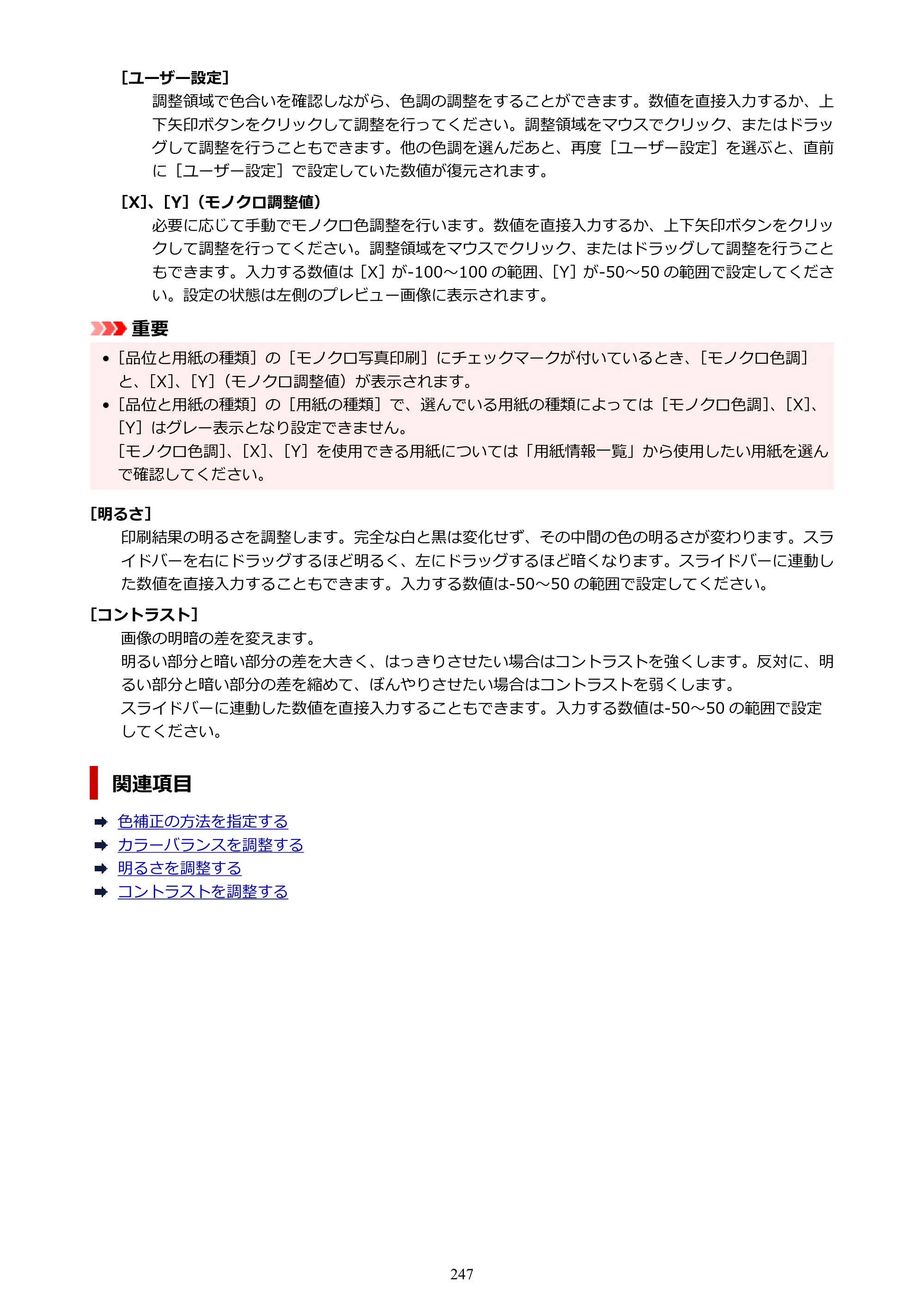 [ユーザー設定]

調整領域で色合いを確認しながら、色調の調整をすることができます。数値を直接入力するか、上下矢印ボタンをクリックして調整を行ってください。調整領域をマウスでクリック、またはドラッグして調整を行うこともできます。他の色調を選んだあと、再度［ユーザー設定］を選ぶと、直前に［ユーザー設定］で設定していた数値が復元されます。

[X]、[Y]（モノクロ調整値）

必要に応じて手動でモノクロ色調整を行います。数値を直接入力するか、上下矢印ボタンをクリックして調整を行ってください。調整領域をマウスでクリック、またはドラッグして調整を行うこともできます。入力する数値は［X］が-100～100の範囲、［Y］が-50～50の範囲で設定してください。設定の状態は左側のプレビュー画像に表示されます。

重要

• ［品位と用紙の種類］の［モノクロ写真印刷］にチェックマークが付いているとき、［モノクロ色調］と、［X］、［Y］（モノクロ調整値）が表示されます。
• ［品位と用紙の種類］の［用紙の種類］で、選んでいる用紙の種類によっては［モノクロ色調］、［X］、［Y］はグレー表示となり設定できません。
［モノクロ色調］、［X］、［Y］を使用できる用紙については「用紙情報一覧」から使用したい用紙を選んで確認してください。

[明るさ]

印刷結果の明るさを調整します。完全な白と黒は変化せず、その中間の色の明るさが変わります。スライドバーを右にドラッグするほど明るく、左にドラッグするほど暗くなります。スライドバーに連動した数値を直接入力することもできます。入力する数値は-50～50の範囲で設定してください。

[コントラスト]

画像の明暗の差を変えます。
明るい部分と暗い部分の差を大きく、はっきりさせたい場合はコントラストを強くします。反対に、明るい部分と暗い部分の差を縮めて、ぼんやりさせたい場合はコントラストを弱くします。
スライドバーに連動した数値を直接入力することもできます。入力する数値は-50～50の範囲で設定してください。

関連項目

➡ 色補正の方法を指定する
➡ カラーバランスを調整する
➡ 明るさを調整する
➡ コントラストを調整する

247